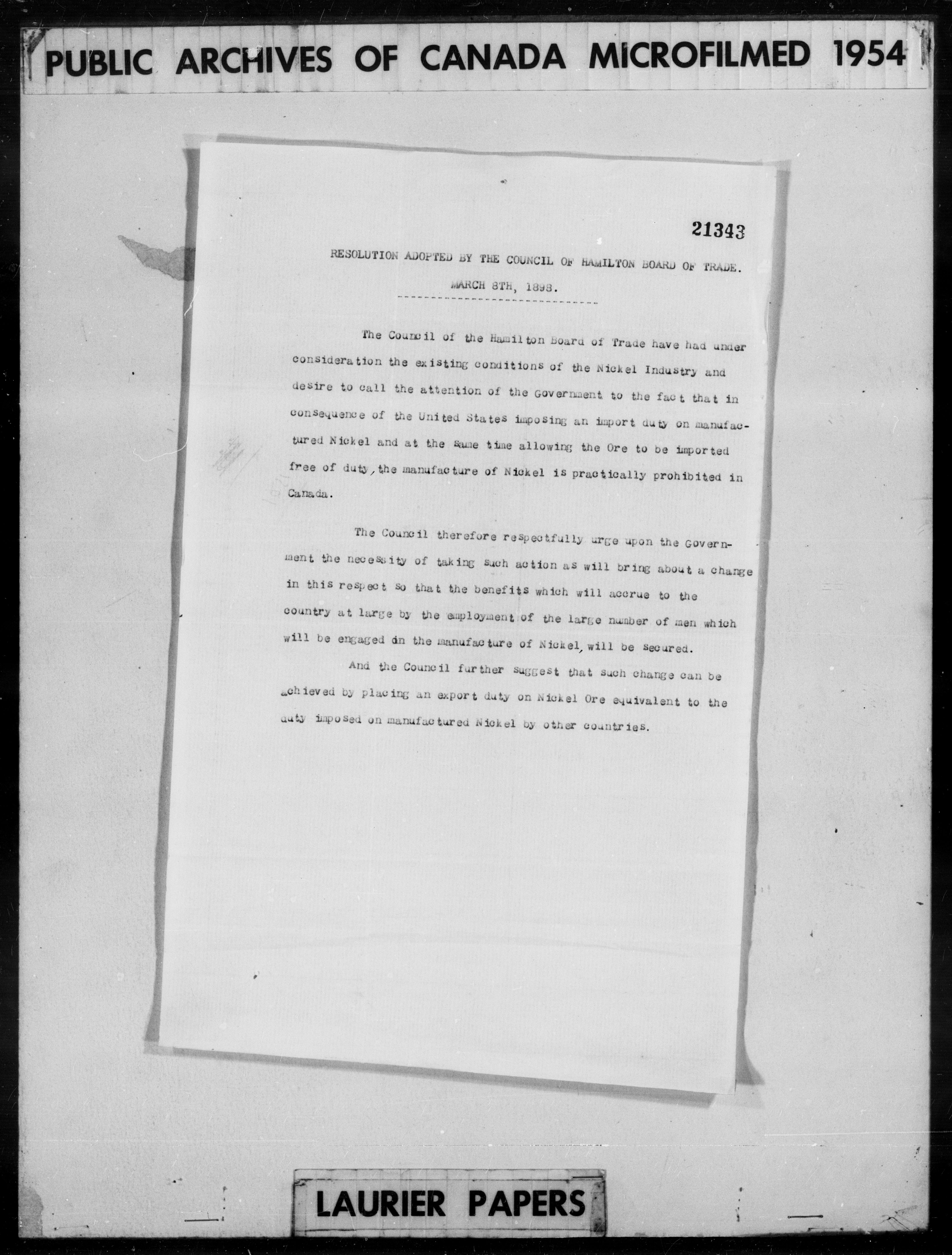 PUBLIC ARCHIVES OF CANADA MICROFILMED 1954

21343

RESOLUTION ADOPTED BY THE COUNCIL OF HAMILTON BOARD OF TRADE.

MARCH 8TH, 1898.

The Council of the Hamilton Board of Trade have had under consideration the existing conditions of the Nickel Industry and desire to call the attention of the Government to the fact that in consequence of the United States imposing an import duty on manufactured Nickel and at the same time allowing the Ore to be imported free of duty, the manufacture of Nickel is practically prohibited in Canada.

The Council therefore respectfully urge upon the Government the necessity of taking such action as will bring about a change in this respect so that the benefits which will accrue to the country at large by the employment of the large number of men which will be engaged in the manufacture of Nickel, will be secured.

And the Council further suggest that such change can be achieved by placing an export duty on Nickel Ore equivalent to the duty imposed on manufactured Nickel by other countries.

LAURIER PAPERS